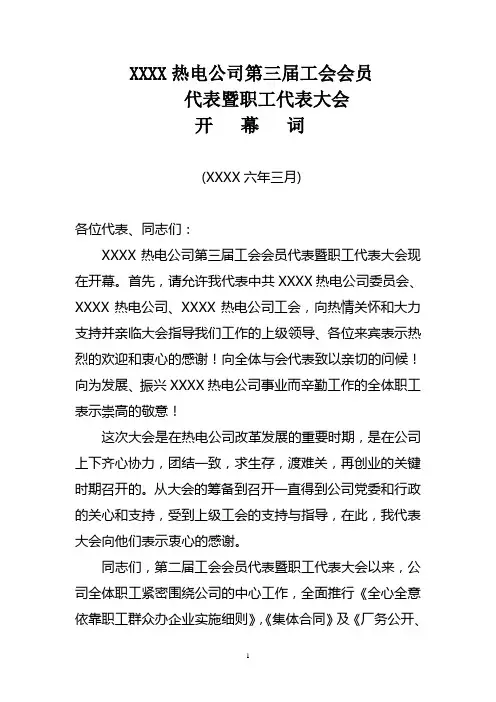 XXXX 热电公司第三届工会会员
代表暨职工代表大会
开 幕 词

(XXXX 六年三月)

各位代表、同志们：

XXXX 热电公司第三届工会会员代表暨职工代表大会现在开幕。首先，请允许我代表中共 XXXX 热电公司委员会、XXXX 热电公司、XXXX 热电公司工会，向热情关怀和大力支持并亲临大会指导我们工作的上级领导、各位来宾表示热烈的欢迎和衷心的感谢！向全体与会代表致以亲切的问候！向为发展、振兴 XXXX 热电公司事业而辛勤工作的全体职工表示崇高的敬意！

这次大会是在热电公司改革发展的重要时期，是在公司上下齐心协力，团结一致，求生存，渡难关，再创业的关键时期召开的。从大会的筹备到召开一直得到公司党委和行政的关心和支持，受到上级工会的支持与指导，在此，我代表大会向他们表示衷心的感谢。

同志们，第二届工会会员代表暨职工代表大会以来，公司全体职工紧密围绕公司的中心工作，全面推行《全心全意依靠职工群众办企业实施细则》,《集体合同》及《厂务公开、

1